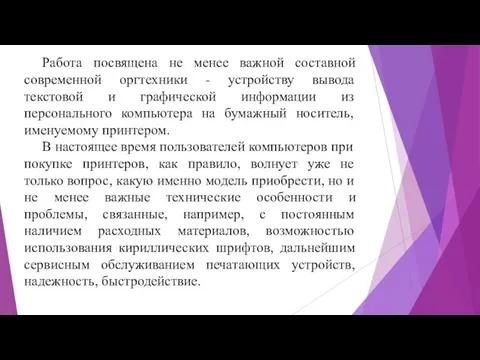 Работа посвящена не менее важной составной современной оргтехники - устройству вывода текстовой и графической информации из персонального компьютера на бумажный носитель, именуемому принтером.

В настоящее время пользователей компьютеров при покупке принтеров, как правило, волнует уже не только вопрос, какую именно модель приобрести, но и не менее важные технические особенности и проблемы, связанные, например, с постоянным наличием расходных материалов, возможностью использования кириллических шрифтов, дальнейшим сервисным обслуживанием печатающих устройств, надежность, быстродействие.